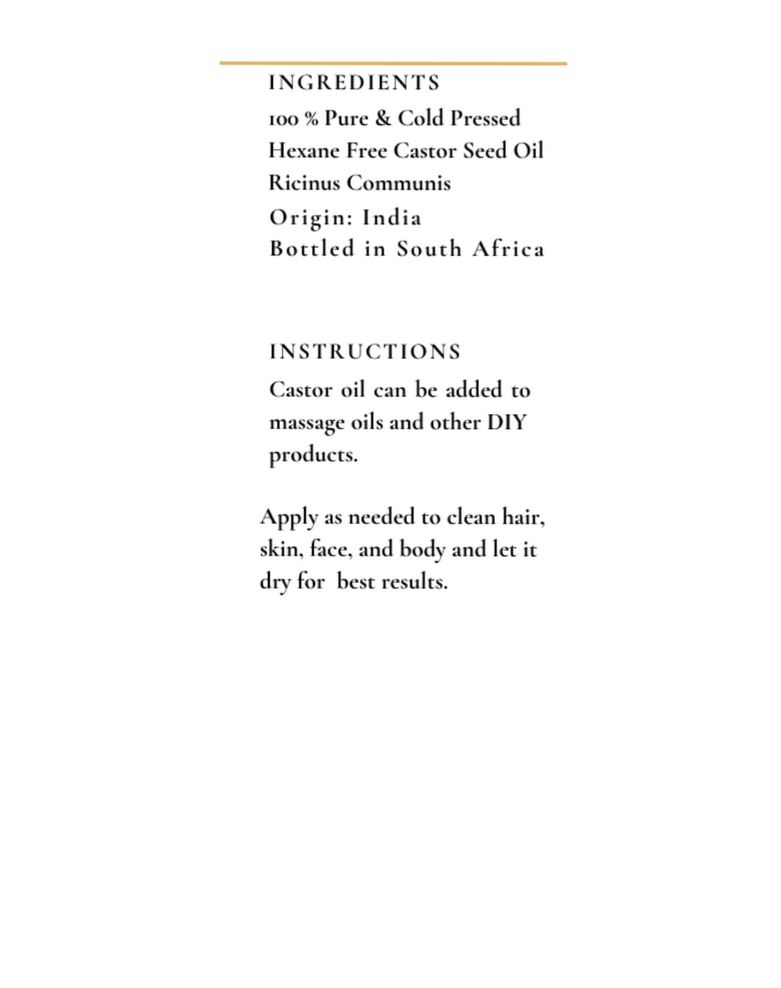 INGREDIENTS
100 % Pure & Cold Pressed
Hexane Free Castor Seed Oil
Ricinus Communis
Origin: India
Bottled in South Africa

INSTRUCTIONS
Castor oil can be added to massage oils and other DIY products.

Apply as needed to clean hair, skin, face, and body and let it dry for best results.